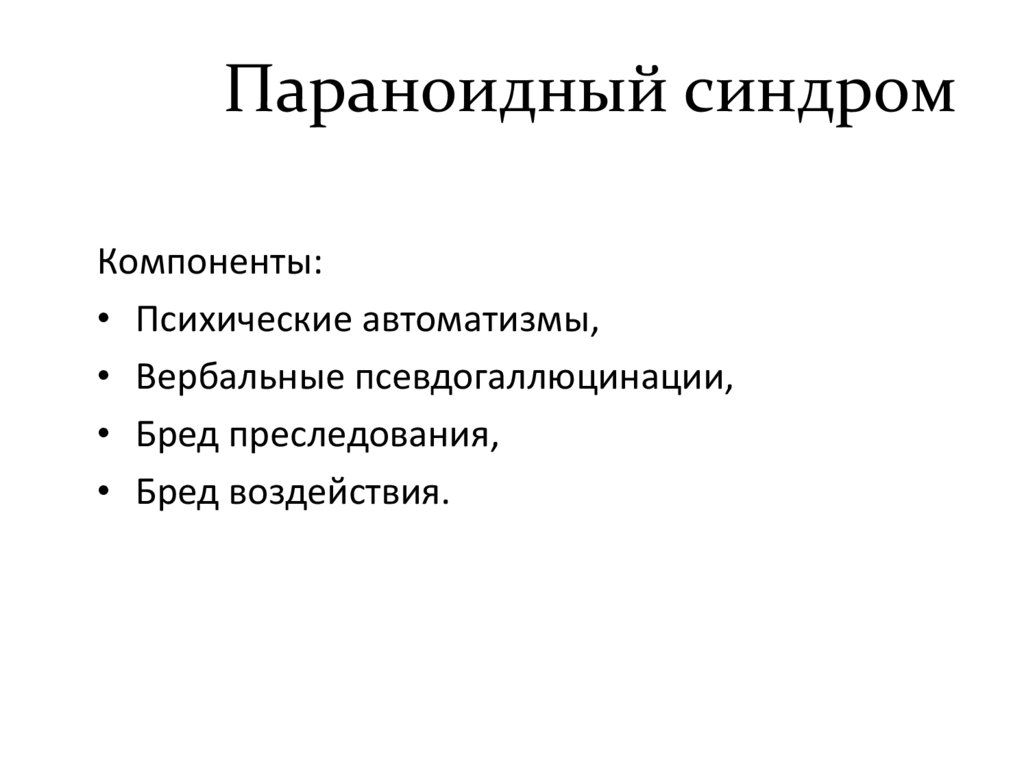 Параноидный синдром

Компоненты:

• Психические автоматизмы,
• Вербальные псевдогаллюцинации,
• Бред преследования,
• Бред воздействия.